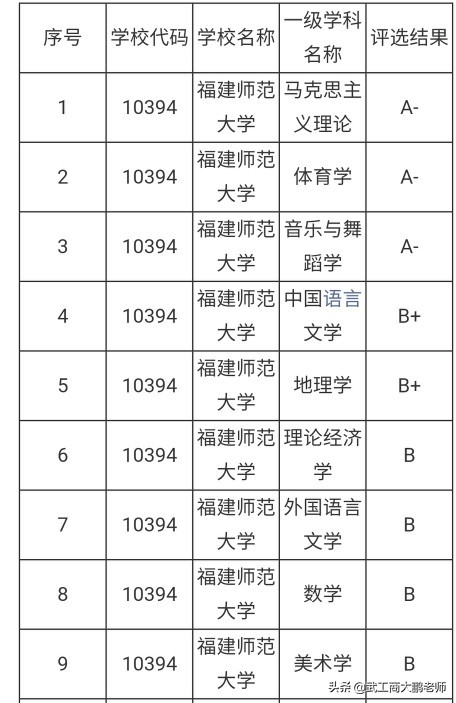 | 序号 | 学校代码 | 学校名称 | 一级学科名称 | 评选结果 |
|---|---|---|---|---|
| 1 | 10394 | 福建师范大学 | 马克思主义理论 | A- |
| 2 | 10394 | 福建师范大学 | 体育学 | A- |
| 3 | 10394 | 福建师范大学 | 音乐与舞蹈学 | A- |
| 4 | 10394 | 福建师范大学 | 中国语言文学 | B+ |
| 5 | 10394 | 福建师范大学 | 地理学 | B+ |
| 6 | 10394 | 福建师范大学 | 理论经济学 | B |
| 7 | 10394 | 福建师范大学 | 外国语言文学 | B |
| 8 | 10394 | 福建师范大学 | 数学 | B |
| 9 | 10394 | 福建师范大学 | 美术学 | B |

头条 @武工商大鹏老师